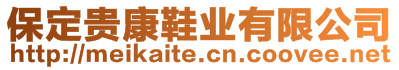 保定贵康鞋业有限公司
http://meikaite.cn.coovee.net